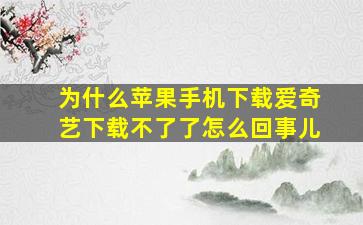 为什么苹果手机下载爱奇艺下载不了了怎么回事儿